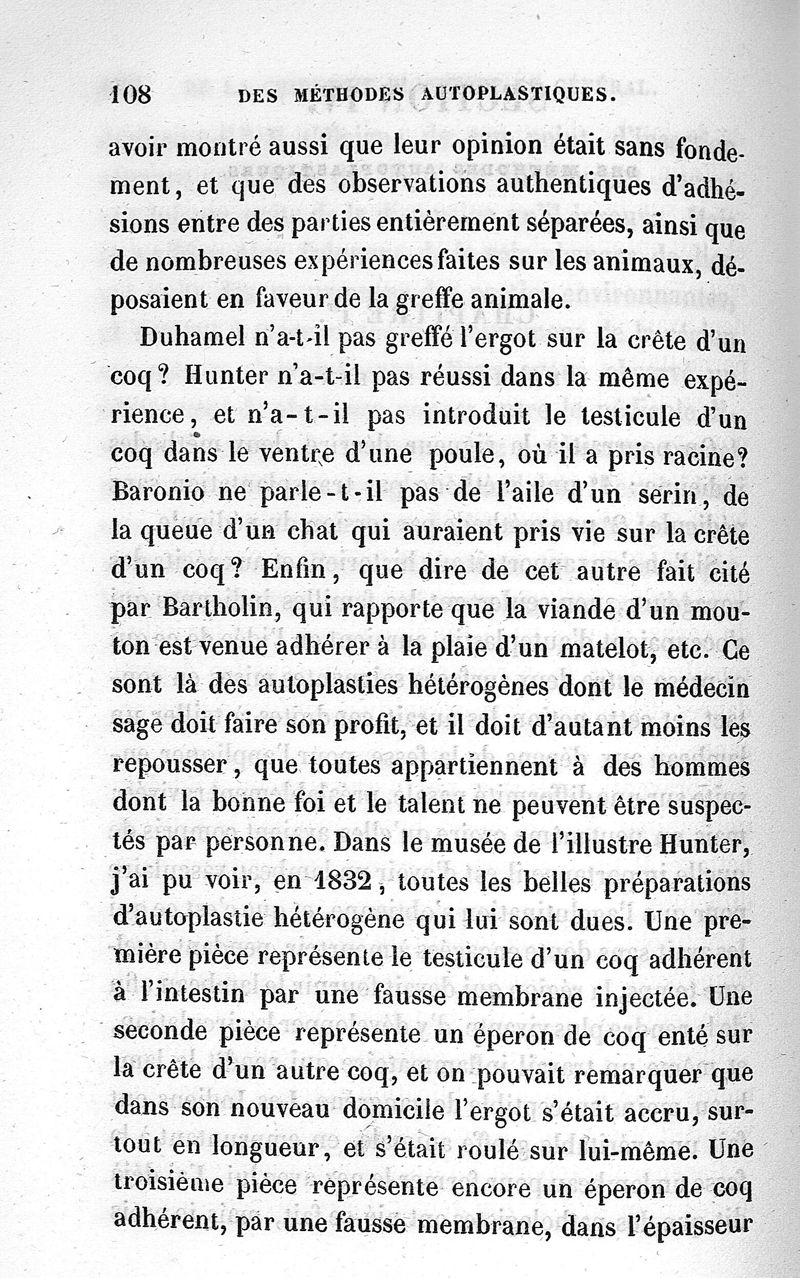 108 DES MÉTHODES AUTOPLASTIQUES.

avoir montré aussi que leur opinion était sans fondement, et que des observations authentiques d'adhésions entre des parties entièrement séparées, ainsi que de nombreuses expériences faites sur les animaux, déposaient en faveur de la greffe animale.

Duhamel n'a-t-il pas greffé l'ergot sur la crête d'un coq? Hunter n'a-t-il pas réussi dans la même expérience, et n'a-t-il pas introduit le testicule d'un coq dans le ventre d'une poule, où il a pris racine? Baronio ne parle-t-il pas de l'aile d'un serin, de la queue d'un chat qui auraient pris vie sur la crête d'un coq? Enfin, que dire de cet autre fait cité par Bartholin, qui rapporte que la viande d'un mouton est venue adhérer à la plaie d'un matelot, etc. Ce sont là des autoplasties hétérogènes dont le médecin sage doit faire son profit, et il doit d'autant moins les repousser, que toutes appartiennent à des hommes dont la bonne foi et le talent ne peuvent être suspectés par personne. Dans le musée de l'illustre Hunter, j'ai pu voir, en 1832, toutes les belles préparations d'autoplastie hétérogène qui lui sont dues. Une première pièce représente le testicule d'un coq adhérent à l'intestin par une fausse membrane injectée. Une seconde pièce représente un éperon de coq enté sur la crête d'un autre coq, et on pouvait remarquer que dans son nouveau domicile l'ergot s'était accru, surtout en longueur, et s'était roulé sur lui-même. Une troisième pièce représente encore un éperon de coq adhérent, par une fausse membrane, dans l'épaisseur